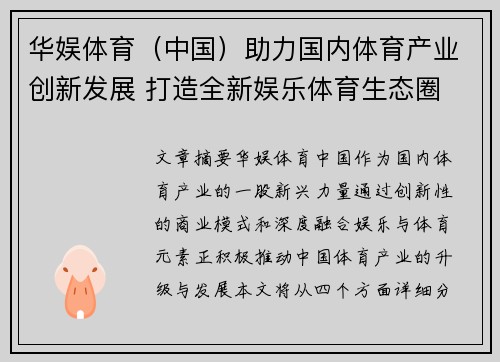 华娱体育（中国）助力国内体育产业创新发展 打造全新娱乐体育生态圈

文章摘要华娱体育中国作为国内体育产业的一股新兴力量通过创新性的商业模式和深度融合娱乐与体育元素正积极推动中国体育产业的升级与发展本文将从四个方面详细分